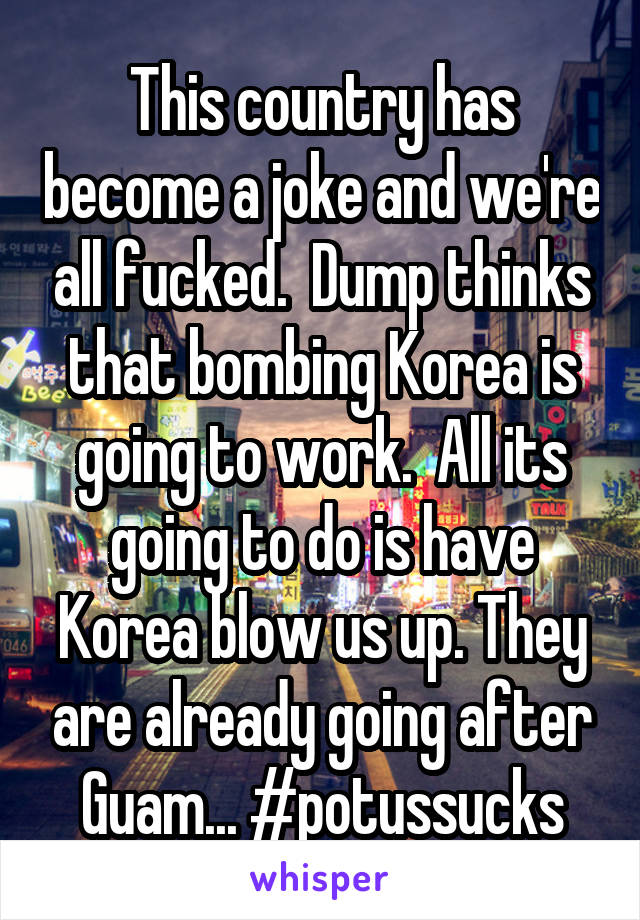 This country has become a joke and we're all fucked.  Dump thinks that bombing Korea is going to work.  All its going to do is have Korea blow us up. They are already going after Guam... #potussucks

whisper